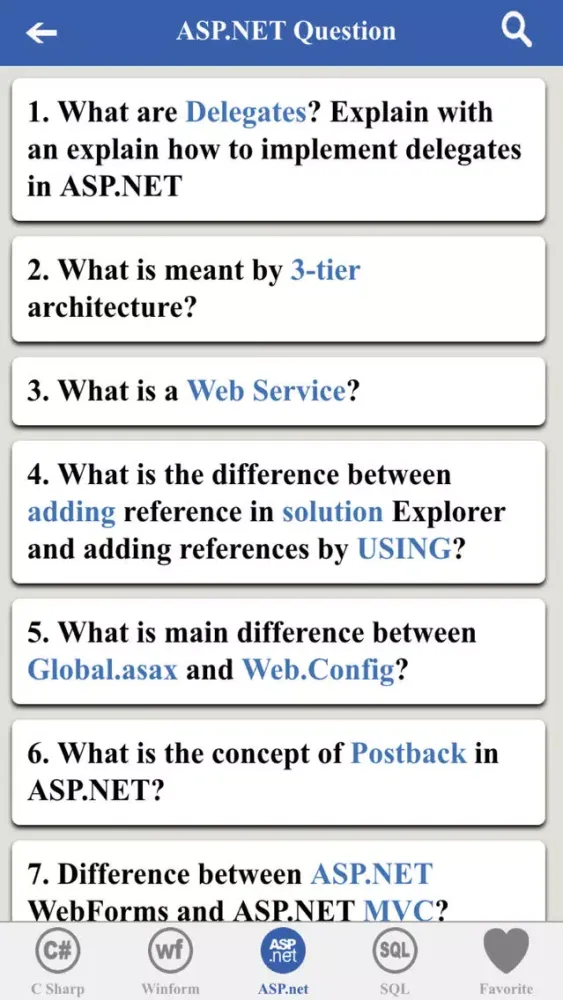 ASP.NET Question

1. What are Delegates? Explain with an explain how to implement delegates in ASP.NET

2. What is meant by 3-tier architecture?

3. What is a Web Service?

4. What is the difference between adding reference in solution Explorer and adding references by USING?

5. What is main difference between Global.asax and Web.Config?

6. What is the concept of Postback in ASP.NET?

7. Difference between ASP.NET WebForms and ASP.NET MVC?

C#
C Sharp
wf
Winform
ASP.net
ASP.net
SQL
SQL
Favorite